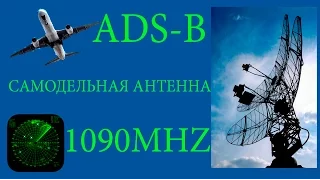 ADS-B

САМОДЕЛЬНАЯ АНТЕННА

1090MHZ